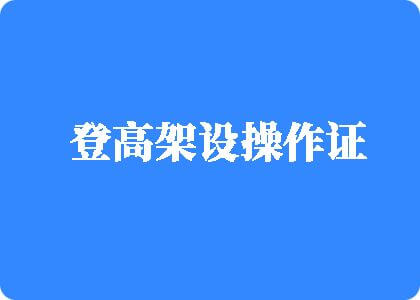 登高架设操作证